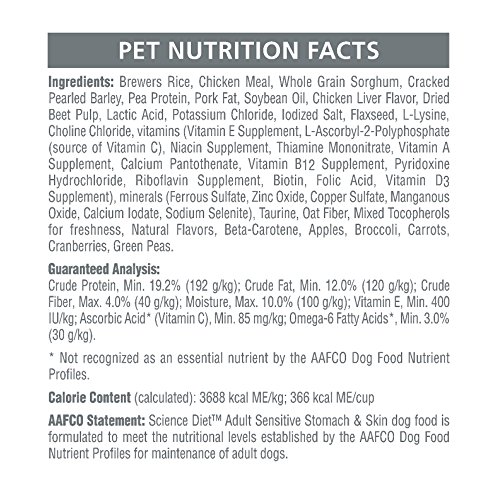 PET NUTRITION FACTS

Ingredients: Brewers Rice, Chicken Meal, Whole Grain Sorghum, Cracked Pearled Barley, Pea Protein, Pork Fat, Soybean Oil, Chicken Liver Flavor, Dried Beet Pulp, Lactic Acid, Potassium Chloride, Iodized Salt, Flaxseed, L-Lysine, Choline Chloride, vitamins (Vitamin E Supplement, L-Ascorbyl-2-Polyphosphate (source of Vitamin C), Niacin Supplement, Thiamine Mononitrate, Vitamin A Supplement, Calcium Pantothenate, Vitamin B12 Supplement, Pyridoxine Hydrochloride, Riboflavin Supplement, Biotin, Folic Acid, Vitamin D3 Supplement), minerals (Ferrous Sulfate, Zinc Oxide, Copper Sulfate, Manganous Oxide, Calcium Iodate, Sodium Selenite), Taurine, Oat Fiber, Mixed Tocopherols for freshness, Natural Flavors, Beta-Carotene, Apples, Broccoli, Carrots, Cranberries, Green Peas.

Guaranteed Analysis:
Crude Protein, Min. 19.2% (192 g/kg); Crude Fat, Min. 12.0% (120 g/kg); Crude Fiber, Max. 4.0% (40 g/kg); Moisture, Max. 10.0% (100 g/kg); Vitamin E, Min. 400 IU/kg; Ascorbic Acid* (Vitamin C), Min. 85 mg/kg; Omega-6 Fatty Acids*, Min. 3.0% (30 g/kg).

* Not recognized as an essential nutrient by the AAFCO Dog Food Nutrient Profiles.

Calorie Content (calculated): 3688 kcal ME/kg; 366 kcal ME/cup

AAFCO Statement: Science Diet™ Adult Sensitive Stomach & Skin dog food is formulated to meet the nutritional levels established by the AAFCO Dog Food Nutrient Profiles for maintenance of adult dogs.